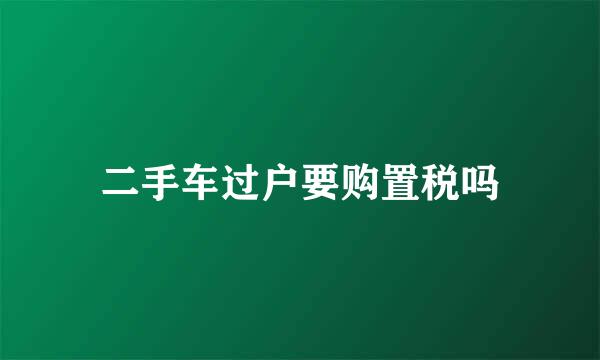 二手车过户要购置税吗